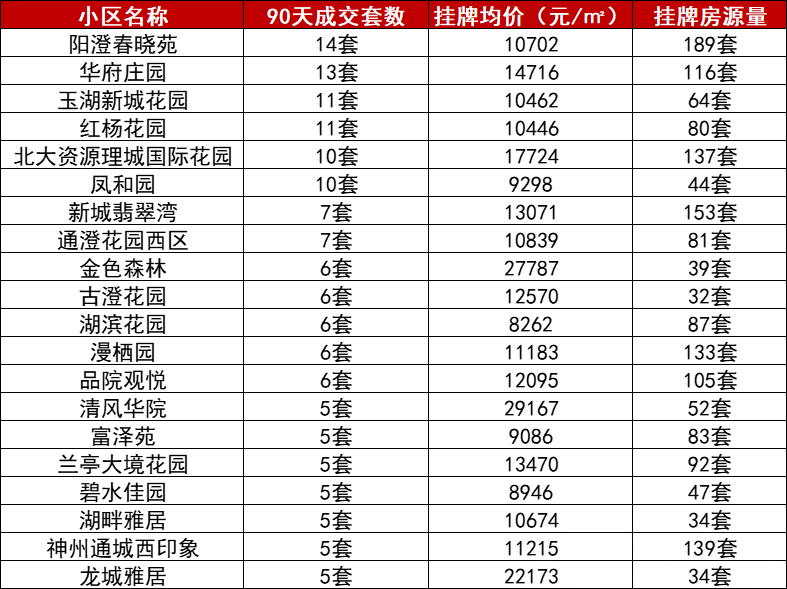 | 小区名称 | 90天成交套数 | 挂牌均价（元/㎡） | 挂牌房源量 |
|---|---|---|---|
| 阳澄春晓苑 | 14套 | 10702 | 189套 |
| 华府庄园 | 13套 | 14716 | 116套 |
| 玉湖新城花园 | 11套 | 10462 | 64套 |
| 红杨花园 | 11套 | 10446 | 80套 |
| 北大资源理城国际花园 | 10套 | 17724 | 137套 |
| 凤和园 | 10套 | 9298 | 44套 |
| 新城翡翠湾 | 7套 | 13071 | 153套 |
| 通澄花园西区 | 7套 | 10839 | 81套 |
| 金色森林 | 6套 | 27787 | 39套 |
| 古澄花园 | 6套 | 12570 | 32套 |
| 湖滨花园 | 6套 | 8262 | 87套 |
| 漫栖园 | 6套 | 11183 | 133套 |
| 品院观悦 | 6套 | 12095 | 105套 |
| 清风华院 | 5套 | 29167 | 52套 |
| 富泽苑 | 5套 | 9086 | 83套 |
| 兰亭大境花园 | 5套 | 13470 | 92套 |
| 碧水佳园 | 5套 | 8946 | 47套 |
| 湖畔雅居 | 5套 | 10674 | 34套 |
| 神州通城西印象 | 5套 | 11215 | 139套 |
| 龙城雅居 | 5套 | 22173 | 34套 |